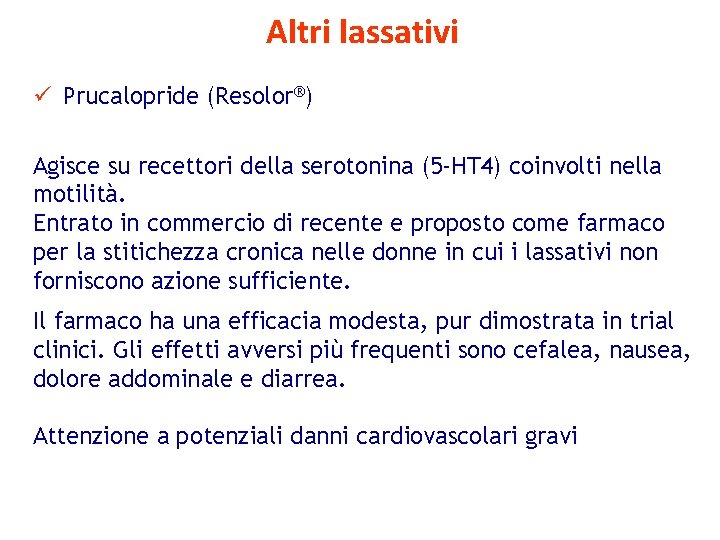 Altri lassativi

✓ Prucalopride (Resolor®)

Agisce su recettori della serotonina (5-HT4) coinvolti nella motilità.
Entrato in commercio di recente e proposto come farmaco per la stitichezza cronica nelle donne in cui i lassativi non forniscono azione sufficiente.

Il farmaco ha una efficacia modesta, pur dimostrata in trial clinici. Gli effetti avversi più frequenti sono cefalea, nausea, dolore addominale e diarrea.

Attenzione a potenziali danni cardiovascolari gravi